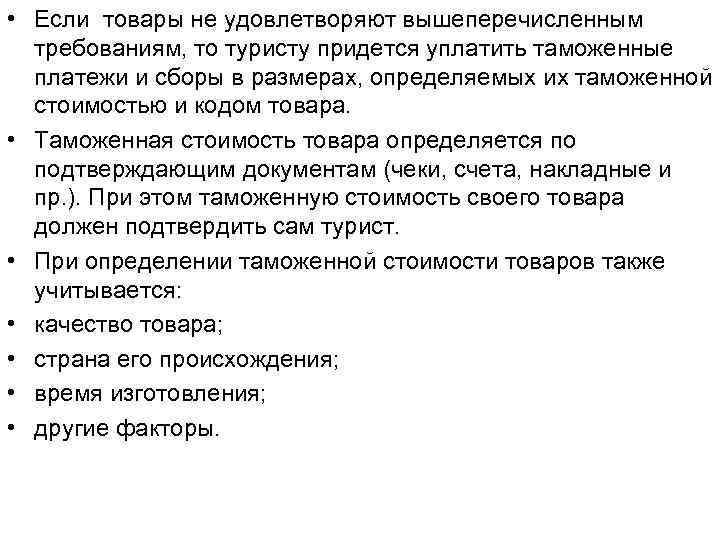 • Если товары не удовлетворяют вышеперечисленным требованиям, то туристу придется уплатить таможенные платежи и сборы в размерах, определяемых их таможенной стоимостью и кодом товара.

• Таможенная стоимость товара определяется по подтверждающим документам (чеки, счета, накладные и пр.). При этом таможенную стоимость своего товара должен подтвердить сам турист.

• При определении таможенной стоимости товаров также учитывается:

• качество товара;

• страна его происхождения;

• время изготовления;

• другие факторы.